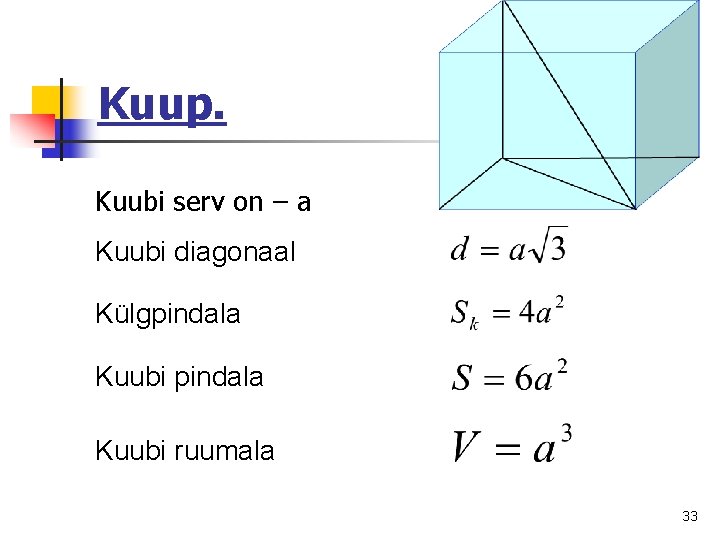 Kuup.

Kuubi serv on – a

Kuubi diagonaal $d = a\sqrt{3}$

Külgpindala $S_k = 4a^2$

Kuubi pindala $S = 6a^2$

Kuubi ruumala $V = a^3$

33